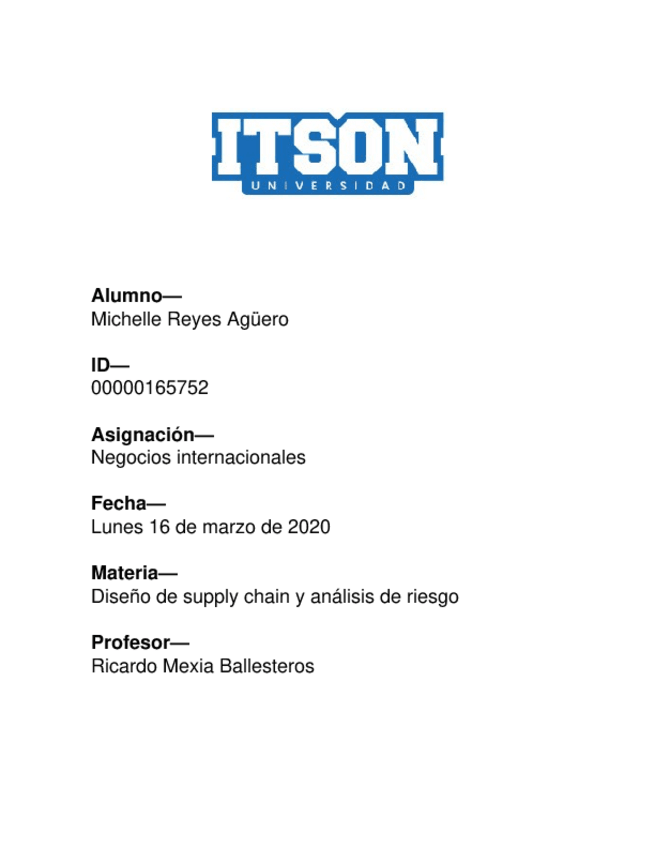 ITSON
UNIVERSIDAD

Alumno—
Michelle Reyes Agüero

ID—
00000165752

Asignación—
Negocios internacionales

Fecha—
Lunes 16 de marzo de 2020

Materia—
Diseño de supply chain y análisis de riesgo

Profesor—
Ricardo Mexia Ballesteros